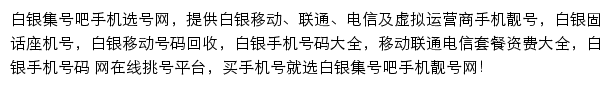 白银集号吧手机选号网，提供白银移动、联通、电信及虚拟运营商手机靓号，白银固话座机号，白银移动号码回收，白银手机号码大全，移动联通电信套餐资费大全，白银手机号码 网在线挑号平台，买手机号就选白银集号吧手机靓号网！